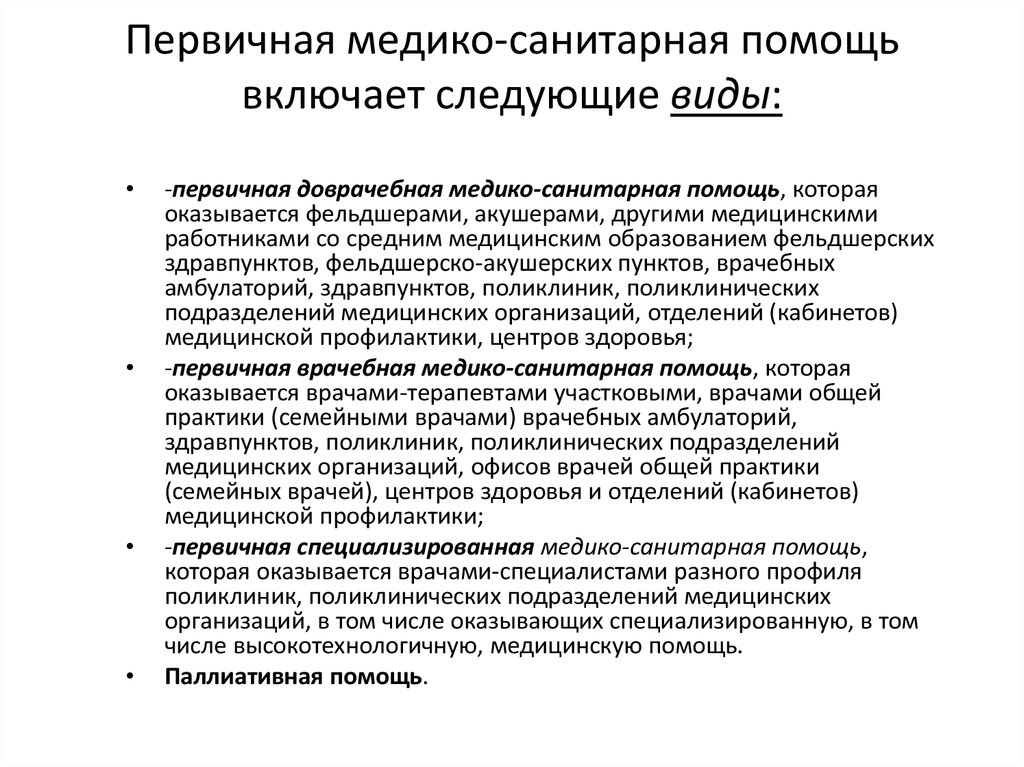 Первичная медико-санитарная помощь включает следующие виды:

• -первичная доврачебная медико-санитарная помощь, которая оказывается фельдшерами, акушерами, другими медицинскими работниками со средним медицинским образованием фельдшерских здравпунктов, фельдшерско-акушерских пунктов, врачебных амбулаторий, здравпунктов, поликлиник, поликлинических подразделений медицинских организаций, отделений (кабинетов) медицинской профилактики, центров здоровья;
• -первичная врачебная медико-санитарная помощь, которая оказывается врачами-терапевтами участковыми, врачами общей практики (семейными врачами) врачебных амбулаторий, здравпунктов, поликлиник, поликлинических подразделений медицинских организаций, офисов врачей общей практики (семейных врачей), центров здоровья и отделений (кабинетов) медицинской профилактики;
• -первичная специализированная медико-санитарная помощь, которая оказывается врачами-специалистами разного профиля поликлиник, поликлинических подразделений медицинских организаций, в том числе оказывающих специализированную, в том числе высокотехнологичную, медицинскую помощь.
• Паллиативная помощь.